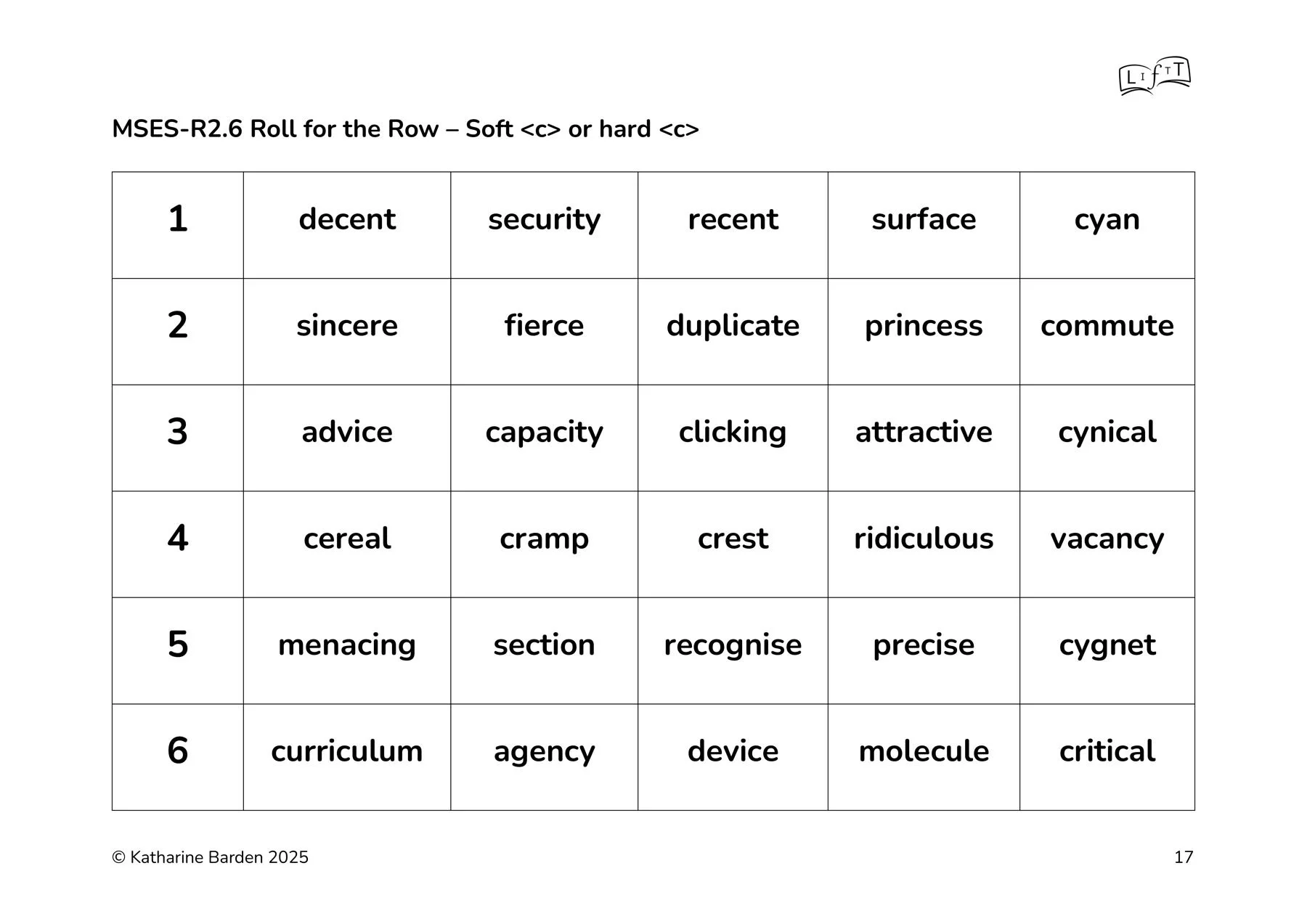 LIfTT

MSES-R2.6 Roll for the Row – Soft <c> or hard <c>

| 1 | decent | security | recent | surface | cyan |
|---|---|---|---|---|---|
| 2 | sincere | fierce | duplicate | princess | commute |
| 3 | advice | capacity | clicking | attractive | cynical |
| 4 | cereal | cramp | crest | ridiculous | vacancy |
| 5 | menacing | section | recognise | precise | cygnet |
| 6 | curriculum | agency | device | molecule | critical |

© Katharine Barden 2025

17